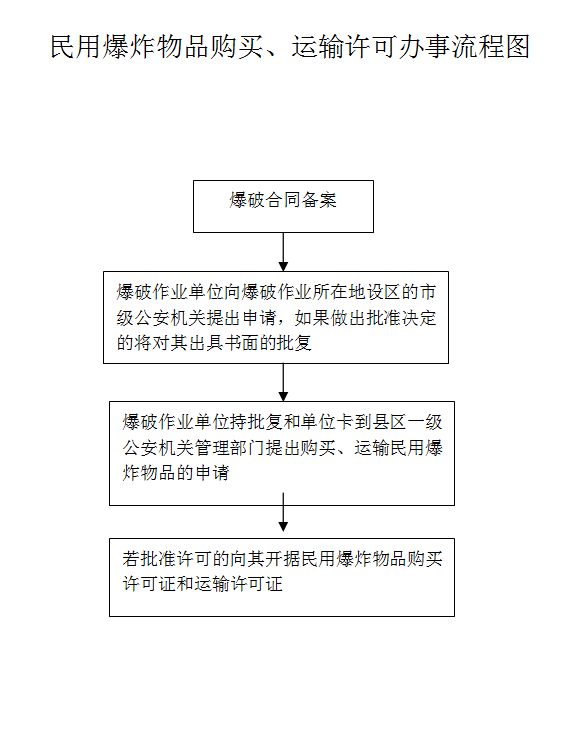 民用爆炸物品购买、运输许可办事流程图

爆破合同备案

爆破作业单位向爆破作业所在地设区的市级公安机关提出申请，如果做出批准决定的将对其出具书面的批复

爆破作业单位持批复和单位卡到县区一级公安机关管理部门提出购买、运输民用爆炸物品的申请

若批准许可的向其开据民用爆炸物品购买许可证和运输许可证